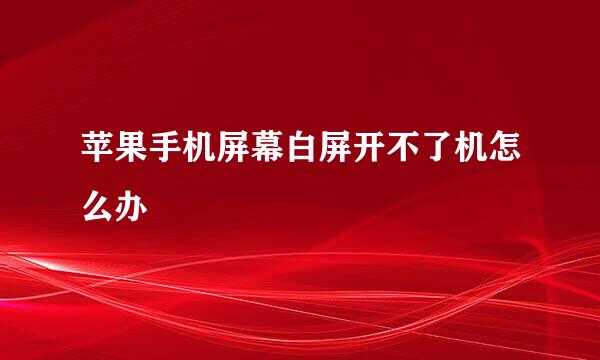 苹果手机屏幕白屏开不了机怎么办